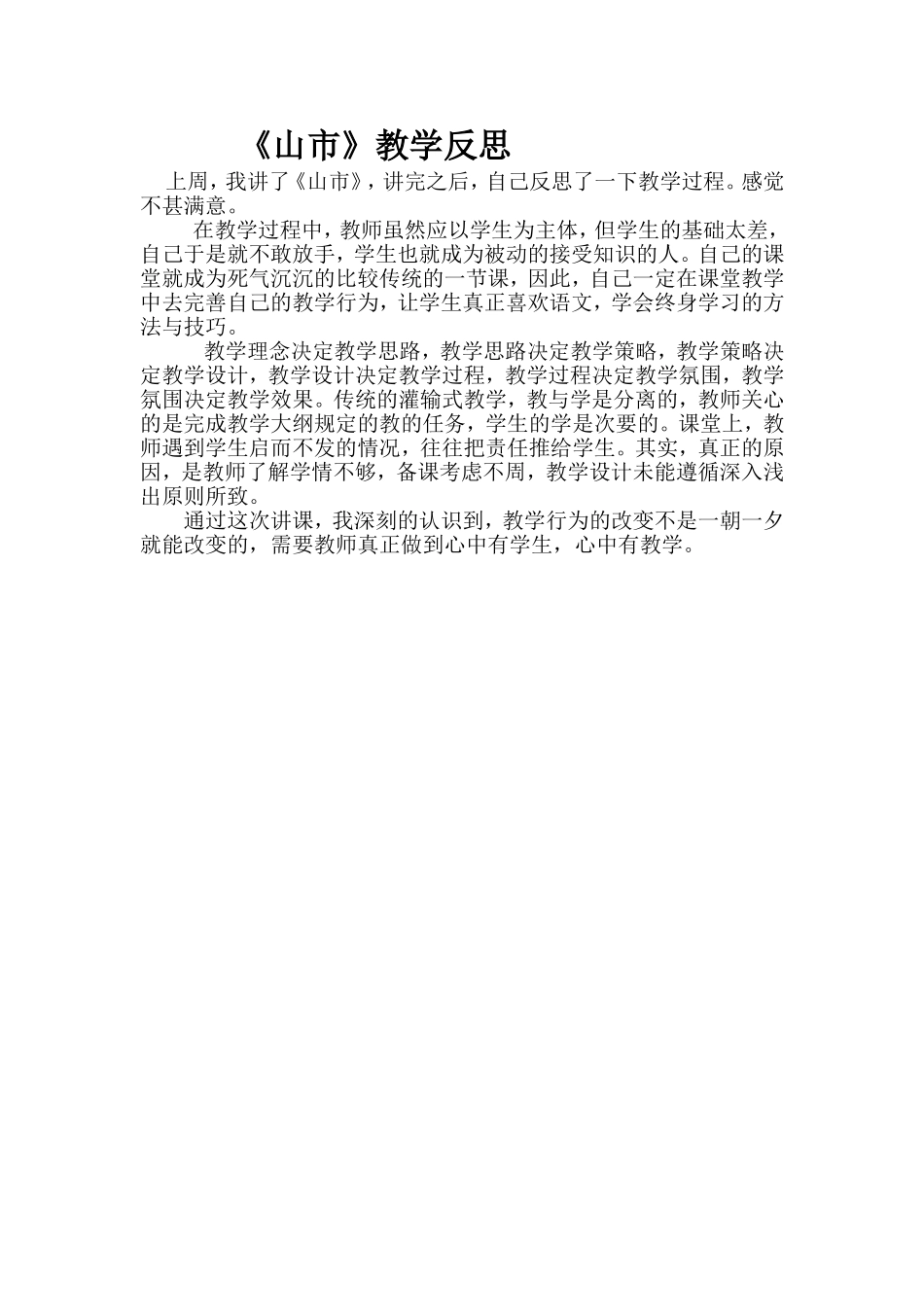 《山市》教学反思

上周，我讲了《山市》，讲完之后，自己反思了一下教学过程。感觉不甚满意。

在教学过程中，教师虽然应以学生为主体，但学生的基础太差，自己于是就不敢放手，学生也就成为被动的接受知识的人。自己的课堂就成为死气沉沉的比较传统的一节课，因此，自己一定在课堂教学中去完善自己的教学行为，让学生真正喜欢语文，学会终身学习的方法与技巧。

教学理念决定教学思路，教学思路决定教学策略，教学策略决定教学设计，教学设计决定教学过程，教学过程决定教学氛围，教学氛围决定教学效果。传统的灌输式教学，教与学是分离的，教师关心的是完成教学大纲规定的教的任务，学生的学是次要的。课堂上，教师遇到学生启而不发的情况，往往把责任推给学生。其实，真正的原因，是教师了解学情不够，备课考虑不周，教学设计未能遵循深入浅出原则所致。

通过这次讲课，我深刻的认识到，教学行为的改变不是一朝一夕就能改变的，需要教师真正做到心中有学生，心中有教学。